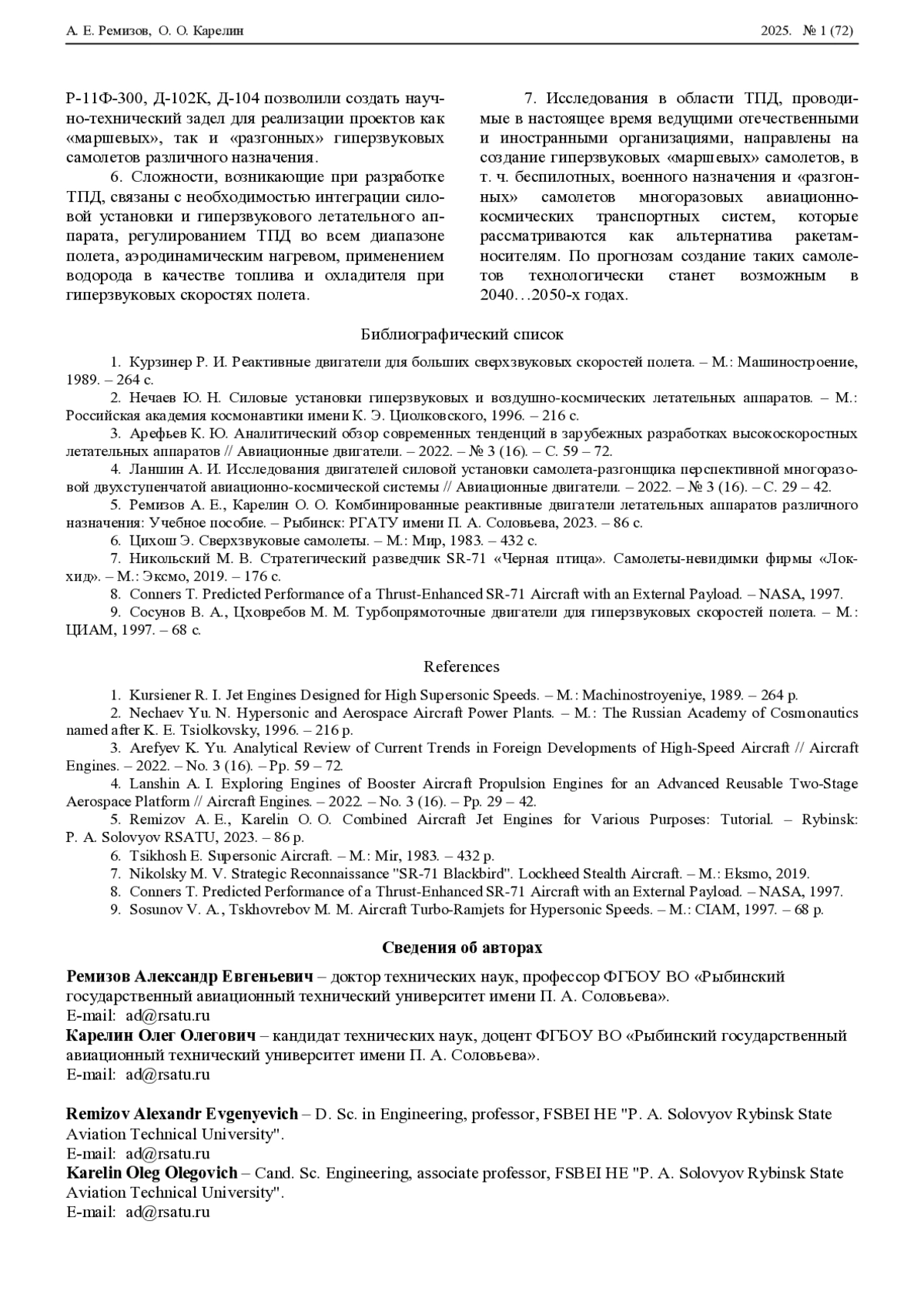 А. Е. Ремизов, О. О. Карелин 2025. № 1 (72)

Р-11Ф-300, Д-102К, Д-104 позволили создать научно-технический задел для реализации проектов как «маршевых», так и «разгонных» гиперзвуковых самолетов различного назначения.

6. Сложности, возникающие при разработке ТПД, связаны с необходимостью интеграции силовой установки и гиперзвукового летательного аппарата, регулированием ТПД во всем диапазоне полета, аэродинамическим нагревом, применением водорода в качестве топлива и охладителя при гиперзвуковых скоростях полета.

7. Исследования в области ТПД, проводимые в настоящее время ведущими отечественными и иностранными организациями, направлены на создание гиперзвуковых «маршевых» самолетов, в т. ч. беспилотных, военного назначения и «разгонных» самолетов многоразовых авиационно-космических транспортных систем, которые рассматриваются как альтернатива ракетам-носителям. По прогнозам создание таких самолетов технологически станет возможным в 2040…2050-х годах.

Библиографический список

1. Курзинер Р. И. Реактивные двигатели для больших сверхзвуковых скоростей полета. – М.: Машиностроение, 1989. – 264 с.
2. Нечаев Ю. Н. Силовые установки гиперзвуковых и воздушно-космических летательных аппаратов. – М.: Российская академия космонавтики имени К. Э. Циолковского, 1996. – 216 с.
3. Арефьев К. Ю. Аналитический обзор современных тенденций в зарубежных разработках высокоскоростных летательных аппаратов // Авиационные двигатели. – 2022. – № 3 (16). – С. 59 – 72.
4. Ланшин А. И. Исследования двигателей силовой установки самолета-разгонщика перспективной многоразовой двухступенчатой авиационно-космической системы // Авиационные двигатели. – 2022. – № 3 (16). – С. 29 – 42.
5. Ремизов А. Е., Карелин О. О. Комбинированные реактивные двигатели летательных аппаратов различного назначения: Учебное пособие. – Рыбинск: РГАТУ имени П. А. Соловьева, 2023. – 86 с.
6. Цихош Э. Сверхзвуковые самолеты. – М.: Мир, 1983. – 432 с.
7. Никольский М. В. Стратегический разведчик SR-71 «Черная птица». Самолеты-невидимки фирмы «Локхид». – М.: Эксмо, 2019. – 176 с.
8. Conners T. Predicted Performance of a Thrust-Enhanced SR-71 Aircraft with an External Payload. – NASA, 1997.
9. Сосунов В. А., Цховребов М. М. Турбопрямоточные двигатели для гиперзвуковых скоростей полета. – М.: ЦИАМ, 1997. – 68 с.

References

1. Kursiener R. I. Jet Engines Designed for High Supersonic Speeds. – M.: Machinostroyeniye, 1989. – 264 p.
2. Nechaev Yu. N. Hypersonic and Aerospace Aircraft Power Plants. – M.: The Russian Academy of Cosmonautics named after K. E. Tsiolkovsky, 1996. – 216 p.
3. Arefyev K. Yu. Analytical Review of Current Trends in Foreign Developments of High-Speed Aircraft // Aircraft Engines. – 2022. – No. 3 (16). – Pp. 59 – 72.
4. Lanshin A. I. Exploring Engines of Booster Aircraft Propulsion Engines for an Advanced Reusable Two-Stage Aerospace Platform // Aircraft Engines. – 2022. – No. 3 (16). – Pp. 29 – 42.
5. Remizov A. E., Karelin O. O. Combined Aircraft Jet Engines for Various Purposes: Tutorial. – Rybinsk: P. A. Solovyov RSATU, 2023. – 86 p.
6. Tsikhosh E. Supersonic Aircraft. – M.: Mir, 1983. – 432 p.
7. Nikolsky M. V. Strategic Reconnaissance "SR-71 Blackbird". Lockheed Stealth Aircraft. – M.: Eksmo, 2019.
8. Conners T. Predicted Performance of a Thrust-Enhanced SR-71 Aircraft with an External Payload. – NASA, 1997.
9. Sosunov V. A., Tskhovrebov M. M. Aircraft Turbo-Ramjets for Hypersonic Speeds. – M.: CIAM, 1997. – 68 p.

Сведения об авторах

Ремизов Александр Евгеньевич – доктор технических наук, профессор ФГБОУ ВО «Рыбинский государственный авиационный технический университет имени П. А. Соловьева».
E-mail: ad@rsatu.ru
Карелин Олег Олегович – кандидат технических наук, доцент ФГБОУ ВО «Рыбинский государственный авиационный технический университет имени П. А. Соловьева».
E-mail: ad@rsatu.ru

Remizov Alexandr Evgenyevich – D. Sc. in Engineering, professor, FSBEI HE "P. A. Solovyov Rybinsk State Aviation Technical University".
E-mail: ad@rsatu.ru
Karelin Oleg Olegovich – Cand. Sc. Engineering, associate professor, FSBEI HE "P. A. Solovyov Rybinsk State Aviation Technical University".
E-mail: ad@rsatu.ru